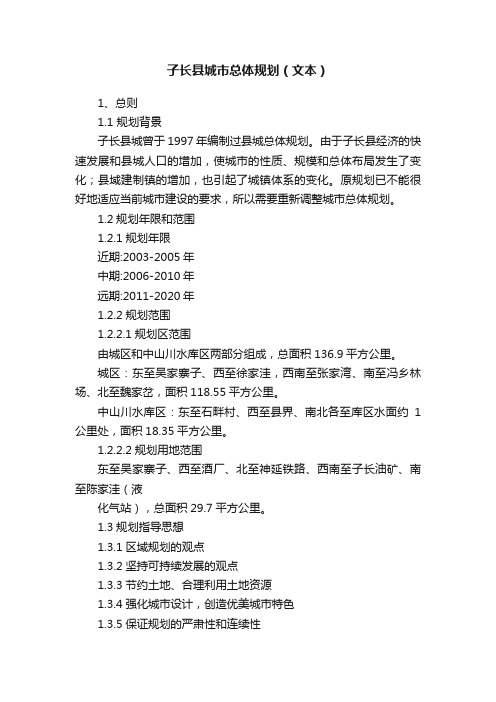 子长县城市总体规划（文本）

1、总则

1.1 规划背景

子长县城曾于 1997 年编制过县城总体规划。由于子长县经济的快速发展和县城人口的增加，使城市的性质、规模和总体布局发生了变化；县域建制镇的增加，也引起了城镇体系的变化。原规划已不能很好地适应当前城市建设的要求，所以需要重新调整城市总体规划。

1.2 规划年限和范围

1.2.1 规划年限

近期:2003-2005 年

中期:2006-2010 年

远期:2011-2020 年

1.2.2 规划范围

1.2.2.1 规划区范围

由城区和中山川水库区两部分组成，总面积 136.9 平方公里。

城区：东至吴家寨子、西至徐家洼，西南至张家湾、南至冯乡林场、北至魏家岔，面积 118.55 平方公里。

中山川水库区：东至石畔村、西至县界、南北各至库区水面约 1 公里处，面积 18.35 平方公里。

1.2.2.2 规划用地范围

东至吴家寨子、西至酒厂、北至神延铁路、西南至子长油矿、南至陈家洼（液

化气站），总面积 29.7 平方公里。

1.3 规划指导思想

1.3.1 区域规划的观点

1.3.2 坚持可持续发展的观点

1.3.3 节约土地、合理利用土地资源

1.3.4 强化城市设计，创造优美城市特色

1.3.5 保证规划的严肃性和连续性